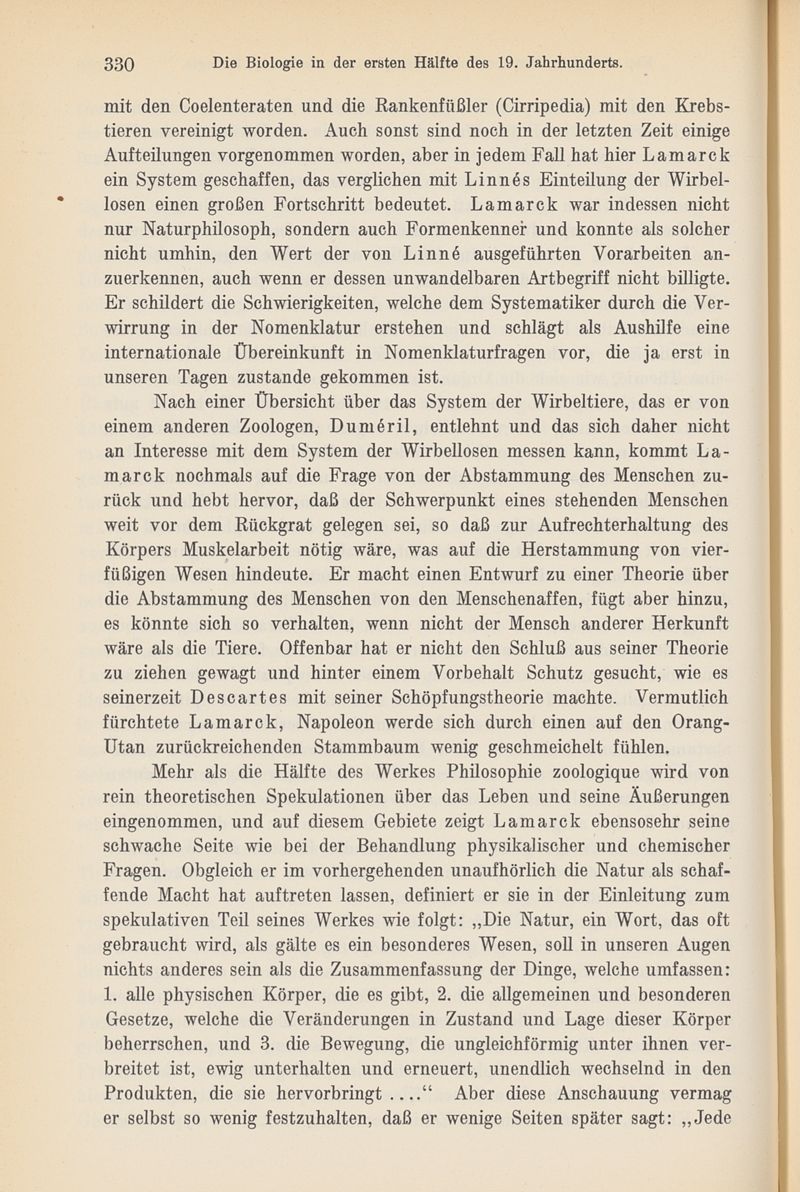 330 Die Biologie in der ersten Hälfte des 19. Jahrhunderts.

mit den Coelenteraten und die Rankenfüßler (Cirripedia) mit den Krebstieren vereinigt worden. Auch sonst sind noch in der letzten Zeit einige Aufteilungen vorgenommen worden, aber in jedem Fall hat hier Lamarck ein System geschaffen, das verglichen mit Linnés Einteilung der Wirbellosen einen großen Fortschritt bedeutet. Lamarck war indessen nicht nur Naturphilosoph, sondern auch Formenkenner und konnte als solcher nicht umhin, den Wert der von Linné ausgeführten Vorarbeiten anzuerkennen, auch wenn er dessen unwandelbaren Artbegriff nicht billigte. Er schildert die Schwierigkeiten, welche dem Systematiker durch die Verwirrung in der Nomenklatur erstehen und schlägt als Aushilfe eine internationale Übereinkunft in Nomenklaturfragen vor, die ja erst in unseren Tagen zustande gekommen ist.

Nach einer Übersicht über das System der Wirbeltiere, das er von einem anderen Zoologen, Duméril, entlehnt und das sich daher nicht an Interesse mit dem System der Wirbellosen messen kann, kommt Lamarck nochmals auf die Frage von der Abstammung des Menschen zurück und hebt hervor, daß der Schwerpunkt eines stehenden Menschen weit vor dem Rückgrat gelegen sei, so daß zur Aufrechterhaltung des Körpers Muskelarbeit nötig wäre, was auf die Herstammung von vierfüßigen Wesen hindeute. Er macht einen Entwurf zu einer Theorie über die Abstammung des Menschen von den Menschenaffen, fügt aber hinzu, es könnte sich so verhalten, wenn nicht der Mensch anderer Herkunft wäre als die Tiere. Offenbar hat er nicht den Schluß aus seiner Theorie zu ziehen gewagt und hinter einem Vorbehalt Schutz gesucht, wie es seinerzeit Descartes mit seiner Schöpfungstheorie machte. Vermutlich fürchtete Lamarck, Napoleon werde sich durch einen auf den Orang-Utan zurückreichenden Stammbaum wenig geschmeichelt fühlen.

Mehr als die Hälfte des Werkes Philosophie zoologique wird von rein theoretischen Spekulationen über das Leben und seine Äußerungen eingenommen, und auf diesem Gebiete zeigt Lamarck ebensosehr seine schwache Seite wie bei der Behandlung physikalischer und chemischer Fragen. Obgleich er im vorhergehenden unaufhörlich die Natur als schaffende Macht hat auftreten lassen, definiert er sie in der Einleitung zum spekulativen Teil seines Werkes wie folgt: „Die Natur, ein Wort, das oft gebraucht wird, als gälte es ein besonderes Wesen, soll in unseren Augen nichts anderes sein als die Zusammenfassung der Dinge, welche umfassen: 1. alle physischen Körper, die es gibt, 2. die allgemeinen und besonderen Gesetze, welche die Veränderungen in Zustand und Lage dieser Körper beherrschen, und 3. die Bewegung, die ungleichförmig unter ihnen verbreitet ist, ewig unterhalten und erneuert, unendlich wechselnd in den Produkten, die sie hervorbringt ....“ Aber diese Anschauung vermag er selbst so wenig festzuhalten, daß er wenige Seiten später sagt: „Jede